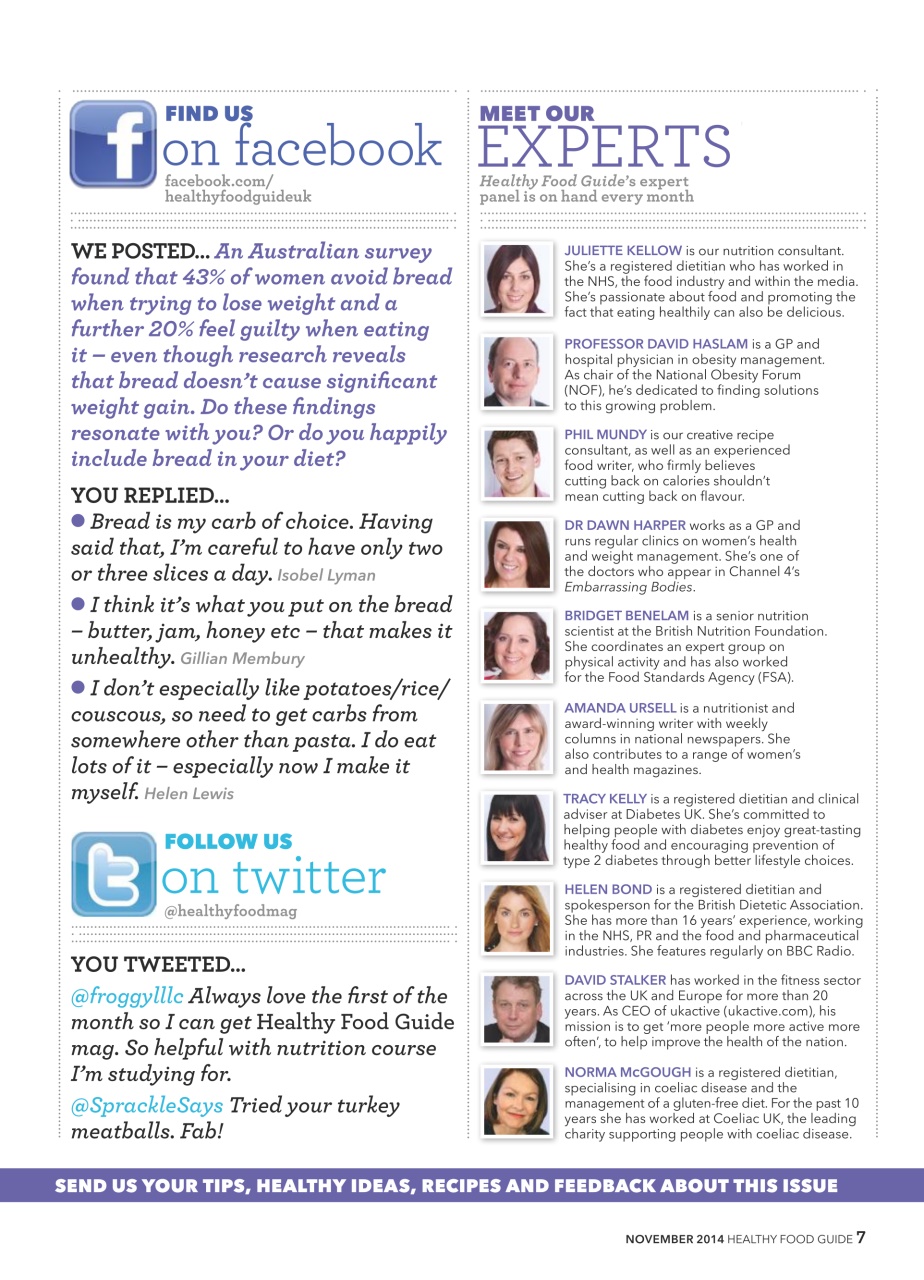 FIND US
on facebook
facebook.com/healthyfoodguideuk

WE POSTED... An Australian survey found that 43% of women avoid bread when trying to lose weight and a further 20% feel guilty when eating it – even though research reveals that bread doesn't cause significant weight gain. Do these findings resonate with you? Or do you happily include bread in your diet?

YOU REPLIED...

● Bread is my carb of choice. Having said that, I'm careful to have only two or three slices a day. Isobel Lyman

● I think it's what you put on the bread – butter, jam, honey etc – that makes it unhealthy. Gillian Membury

● I don't especially like potatoes/rice/couscous, so need to get carbs from somewhere other than pasta. I do eat lots of it – especially now I make it myself. Helen Lewis

FOLLOW US
on twitter
@healthyfoodmag

YOU TWEETED...

@froggylllc Always love the first of the month so I can get Healthy Food Guide mag. So helpful with nutrition course I'm studying for.

@SprackleSays Tried your turkey meatballs. Fab!

MEET OUR
EXPERTS
Healthy Food Guide's expert panel is on hand every month

JULIETTE KELLOW is our nutrition consultant. She's a registered dietitian who has worked in the NHS, the food industry and within the media. She's passionate about food and promoting the fact that eating healthily can also be delicious.

PROFESSOR DAVID HASLAM is a GP and hospital physician in obesity management. As chair of the National Obesity Forum (NOF), he's dedicated to finding solutions to this growing problem.

PHIL MUNDY is our creative recipe consultant, as well as an experienced food writer, who firmly believes cutting back on calories shouldn't mean cutting back on flavour.

DR DAWN HARPER works as a GP and runs regular clinics on women's health and weight management. She's one of the doctors who appear in Channel 4's Embarrassing Bodies.

BRIDGET BENELAM is a senior nutrition scientist at the British Nutrition Foundation. She coordinates an expert group on physical activity and has also worked for the Food Standards Agency (FSA).

AMANDA URSELL is a nutritionist and award-winning writer with weekly columns in national newspapers. She also contributes to a range of women's and health magazines.

TRACY KELLY is a registered dietitian and clinical adviser at Diabetes UK. She's committed to helping people with diabetes enjoy great-tasting healthy food and encouraging prevention of type 2 diabetes through better lifestyle choices.

HELEN BOND is a registered dietitian and spokesperson for the British Dietetic Association. She has more than 16 years' experience, working in the NHS, PR and the food and pharmaceutical industries. She features regularly on BBC Radio.

DAVID STALKER has worked in the fitness sector across the UK and Europe for more than 20 years. As CEO of ukactive (ukactive.com), his mission is to get 'more people more active more often', to help improve the health of the nation.

NORMA McGOUGH is a registered dietitian, specialising in coeliac disease and the management of a gluten-free diet. For the past 10 years she has worked at Coeliac UK, the leading charity supporting people with coeliac disease.

SEND US YOUR TIPS, HEALTHY IDEAS, RECIPES AND FEEDBACK ABOUT THIS ISSUE

NOVEMBER 2014 HEALTHY FOOD GUIDE 7